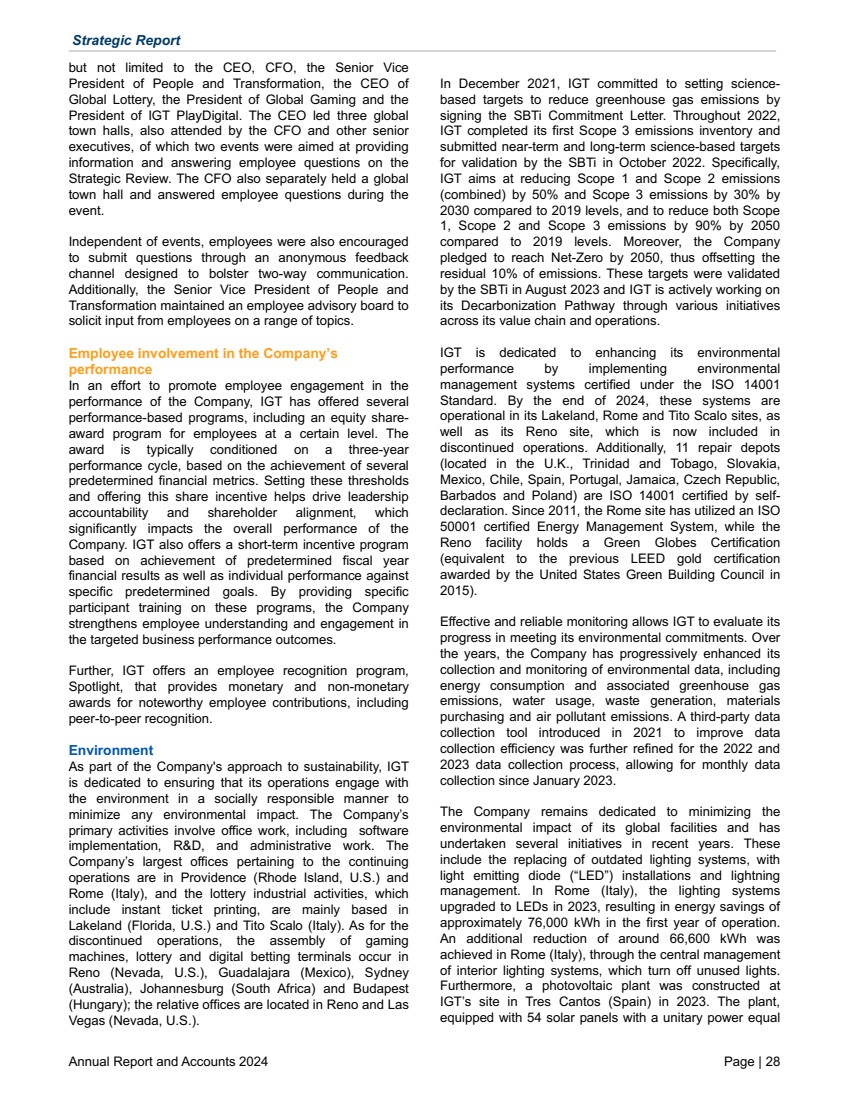 Strategic Report

but not limited to the CEO, CFO, the Senior Vice President of People and Transformation, the CEO of Global Lottery, the President of Global Gaming and the President of IGT PlayDigital. The CEO led three global town halls, also attended by the CFO and other senior executives, of which two events were aimed at providing information and answering employee questions on the Strategic Review. The CFO also separately held a global town hall and answered employee questions during the event.

Independent of events, employees were also encouraged to submit questions through an anonymous feedback channel designed to bolster two-way communication. Additionally, the Senior Vice President of People and Transformation maintained an employee advisory board to solicit input from employees on a range of topics.

Employee involvement in the Company's performance
In an effort to promote employee engagement in the performance of the Company, IGT has offered several performance-based programs, including an equity share-award program for employees at a certain level. The award is typically conditioned on a three-year performance cycle, based on the achievement of several predetermined financial metrics. Setting these thresholds and offering this share incentive helps drive leadership accountability and shareholder alignment, which significantly impacts the overall performance of the Company. IGT also offers a short-term incentive program based on achievement of predetermined fiscal year financial results as well as individual performance against specific predetermined goals. By providing specific participant training on these programs, the Company strengthens employee understanding and engagement in the targeted business performance outcomes.

Further, IGT offers an employee recognition program, Spotlight, that provides monetary and non-monetary awards for noteworthy employee contributions, including peer-to-peer recognition.

Environment
As part of the Company's approach to sustainability, IGT is dedicated to ensuring that its operations engage with the environment in a socially responsible manner to minimize any environmental impact. The Company's primary activities involve office work, including software implementation, R&D, and administrative work. The Company's largest offices pertaining to the continuing operations are in Providence (Rhode Island, U.S.) and Rome (Italy), and the lottery industrial activities, which include instant ticket printing, are mainly based in Lakeland (Florida, U.S.) and Tito Scalo (Italy). As for the discontinued operations, the assembly of gaming machines, lottery and digital betting terminals occur in Reno (Nevada, U.S.), Guadalajara (Mexico), Sydney (Australia), Johannesburg (South Africa) and Budapest (Hungary); the relative offices are located in Reno and Las Vegas (Nevada, U.S.).

In December 2021, IGT committed to setting science-based targets to reduce greenhouse gas emissions by signing the SBTi Commitment Letter. Throughout 2022, IGT completed its first Scope 3 emissions inventory and submitted near-term and long-term science-based targets for validation by the SBTi in October 2022. Specifically, IGT aims at reducing Scope 1 and Scope 2 emissions (combined) by 50% and Scope 3 emissions by 30% by 2030 compared to 2019 levels, and to reduce both Scope 1, Scope 2 and Scope 3 emissions by 90% by 2050 compared to 2019 levels. Moreover, the Company pledged to reach Net-Zero by 2050, thus offsetting the residual 10% of emissions. These targets were validated by the SBTi in August 2023 and IGT is actively working on its Decarbonization Pathway through various initiatives across its value chain and operations.

IGT is dedicated to enhancing its environmental performance by implementing environmental management systems certified under the ISO 14001 Standard. By the end of 2024, these systems are operational in its Lakeland, Rome and Tito Scalo sites, as well as its Reno site, which is now included in discontinued operations. Additionally, 11 repair depots (located in the U.K., Trinidad and Tobago, Slovakia, Mexico, Chile, Spain, Portugal, Jamaica, Czech Republic, Barbados and Poland) are ISO 14001 certified by self-declaration. Since 2011, the Rome site has utilized an ISO 50001 certified Energy Management System, while the Reno facility holds a Green Globes Certification (equivalent to the previous LEED gold certification awarded by the United States Green Building Council in 2015).

Effective and reliable monitoring allows IGT to evaluate its progress in meeting its environmental commitments. Over the years, the Company has progressively enhanced its collection and monitoring of environmental data, including energy consumption and associated greenhouse gas emissions, water usage, waste generation, materials purchasing and air pollutant emissions. A third-party data collection tool introduced in 2021 to improve data collection efficiency was further refined for the 2022 and 2023 data collection process, allowing for monthly data collection since January 2023.

The Company remains dedicated to minimizing the environmental impact of its global facilities and has undertaken several initiatives in recent years. These include the replacing of outdated lighting systems, with light emitting diode ("LED") installations and lightning management. In Rome (Italy), the lighting systems upgraded to LEDs in 2023, resulting in energy savings of approximately 76,000 kWh in the first year of operation. An additional reduction of around 66,600 kWh was achieved in Rome (Italy), through the central management of interior lighting systems, which turn off unused lights. Furthermore, a photovoltaic plant was constructed at IGT's site in Tres Cantos (Spain) in 2023. The plant, equipped with 54 solar panels with a unitary power equal

Annual Report and Accounts 2024

Page | 28